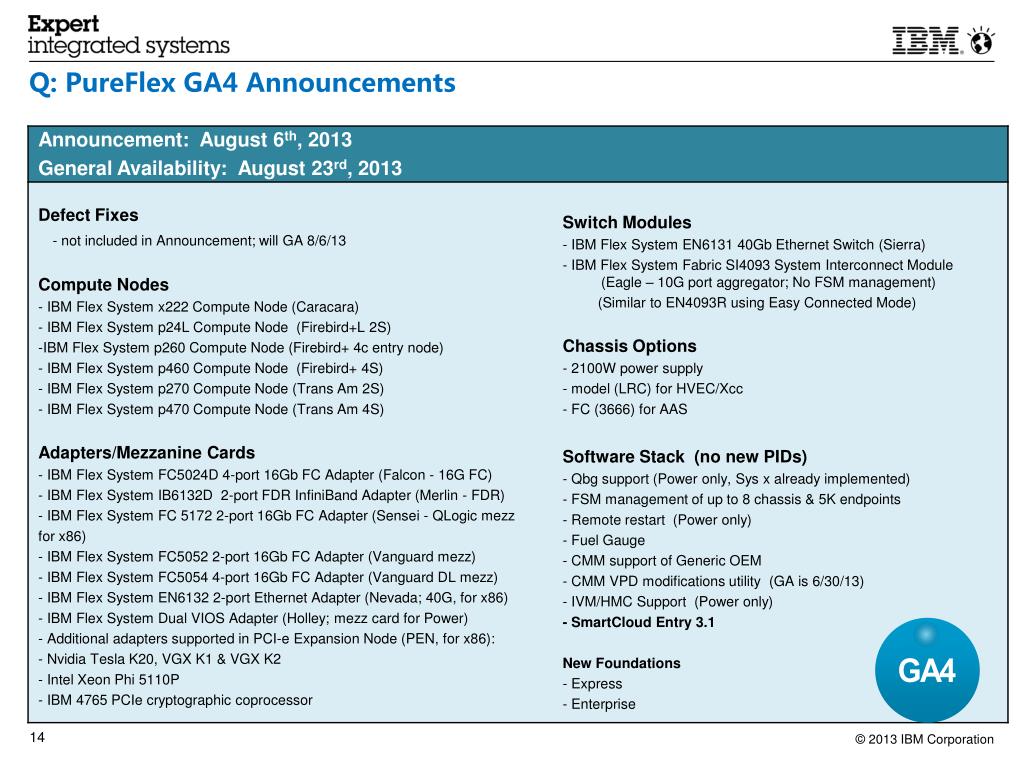 Expert integrated systems

IBM

Q: PureFlex GA4 Announcements

Announcement: August 6$^{th}$, 2013
General Availability: August 23$^{rd}$, 2013

Defect Fixes
- not included in Announcement; will GA 8/6/13

Compute Nodes
- IBM Flex System x222 Compute Node (Caracara)
- IBM Flex System p24L Compute Node (Firebird+L 2S)
-IBM Flex System p260 Compute Node (Firebird+ 4c entry node)
- IBM Flex System p460 Compute Node (Firebird+ 4S)
- IBM Flex System p270 Compute Node (Trans Am 2S)
- IBM Flex System p470 Compute Node (Trans Am 4S)

Adapters/Mezzanine Cards
- IBM Flex System FC5024D 4-port 16Gb FC Adapter (Falcon - 16G FC)
- IBM Flex System IB6132D 2-port FDR InfiniBand Adapter (Merlin - FDR)
- IBM Flex System FC 5172 2-port 16Gb FC Adapter (Sensei - QLogic mezz for x86)
- IBM Flex System FC5052 2-port 16Gb FC Adapter (Vanguard mezz)
- IBM Flex System FC5054 4-port 16Gb FC Adapter (Vanguard DL mezz)
- IBM Flex System EN6132 2-port Ethernet Adapter (Nevada; 40G, for x86)
- IBM Flex System Dual VIOS Adapter (Holley; mezz card for Power)
- Additional adapters supported in PCI-e Expansion Node (PEN, for x86):
- Nvidia Tesla K20, VGX K1 & VGX K2
- Intel Xeon Phi 5110P
- IBM 4765 PCIe cryptographic coprocessor

Switch Modules
- IBM Flex System EN6131 40Gb Ethernet Switch (Sierra)
- IBM Flex System Fabric SI4093 System Interconnect Module (Eagle – 10G port aggregator; No FSM management)
(Similar to EN4093R using Easy Connected Mode)

Chassis Options
- 2100W power supply
- model (LRC) for HVEC/Xcc
- FC (3666) for AAS

Software Stack (no new PIDs)
- Qbg support (Power only, Sys x already implemented)
- FSM management of up to 8 chassis & 5K endpoints
- Remote restart (Power only)
- Fuel Gauge
- CMM support of Generic OEM
- CMM VPD modifications utility (GA is 6/30/13)
- IVM/HMC Support (Power only)
- SmartCloud Entry 3.1

New Foundations
- Express
- Enterprise

GA4

14

© 2013 IBM Corporation